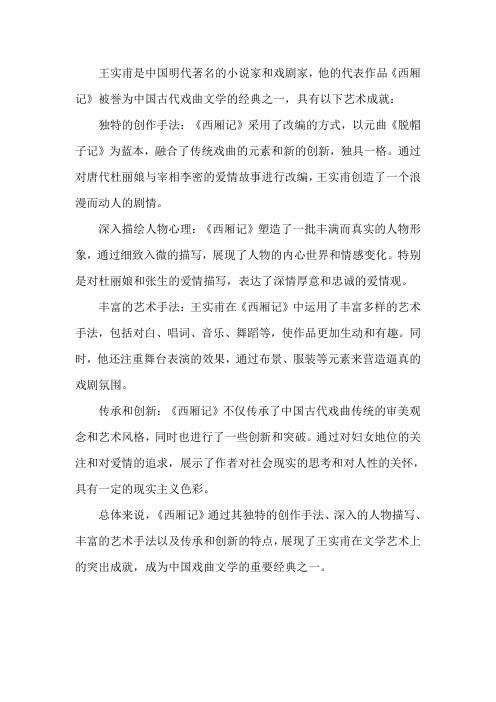 王实甫是中国明代著名的小说家和戏剧家，他的代表作品《西厢记》被誉为中国古代戏曲文学的经典之一，具有以下艺术成就：

独特的创作手法：《西厢记》采用了改编的方式，以元曲《脱帽子记》为蓝本，融合了传统戏曲的元素和新的创新，独具一格。通过对唐代杜丽娘与宰相李密的爱情故事进行改编，王实甫创造了一个浪漫而动人的剧情。

深入描绘人物心理：《西厢记》塑造了一批丰满而真实的人物形象，通过细致入微的描写，展现了人物的内心世界和情感变化。特别是对杜丽娘和张生的爱情描写，表达了深情厚意和忠诚的爱情观。

丰富的艺术手法：王实甫在《西厢记》中运用了丰富多样的艺术手法，包括对白、唱词、音乐、舞蹈等，使作品更加生动和有趣。同时，他还注重舞台表演的效果，通过布景、服装等元素来营造逼真的戏剧氛围。

传承和创新：《西厢记》不仅传承了中国古代戏曲传统的审美观念和艺术风格，同时也进行了一些创新和突破。通过对妇女地位的关注和对爱情的追求，展示了作者对社会现实的思考和对人性的关怀，具有一定的现实主义色彩。

总体来说，《西厢记》通过其独特的创作手法、深入的人物描写、丰富的艺术手法以及传承和创新的特点，展现了王实甫在文学艺术上的突出成就，成为中国戏曲文学的重要经典之一。